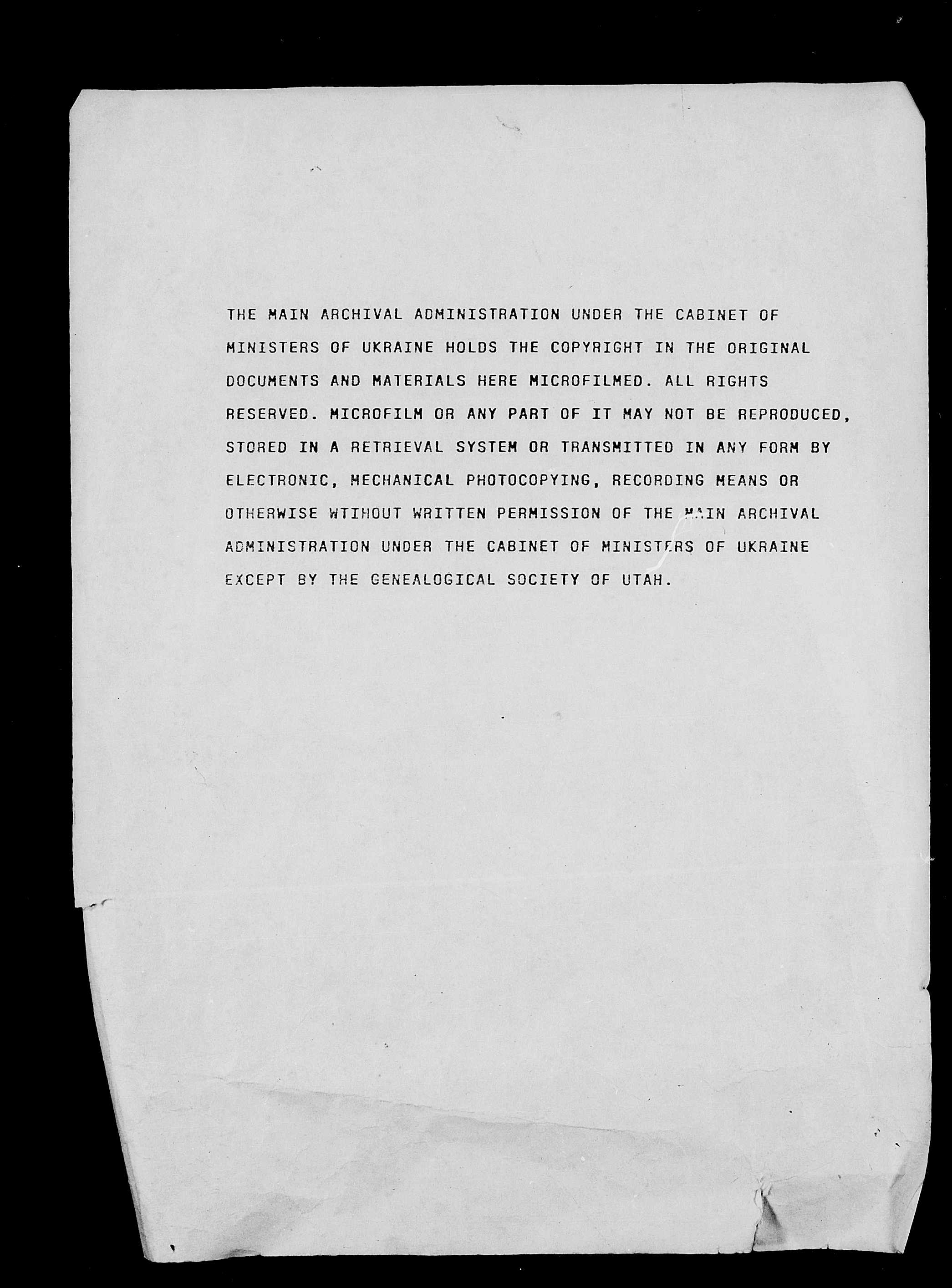 THE MAIN ARCHIVAL ADMINISTRATION UNDER THE CABINET OF MINISTERS OF UKRAINE HOLDS THE COPYRIGHT IN THE ORIGINAL DOCUMENTS AND MATERIALS HERE MICROFILMED. ALL RIGHTS RESERVED. MICROFILM OR ANY PART OF IT MAY NOT BE REPRODUCED, STORED IN A RETRIEVAL SYSTEM OR TRANSMITTED IN ANY FORM BY ELECTRONIC, MECHANICAL PHOTOCOPYING, RECORDING MEANS OR OTHERWISE WTIHOUT WRITTEN PERMISSION OF THE MAIN ARCHIVAL ADMINISTRATION UNDER THE CABINET OF MINISTERS OF UKRAINE EXCEPT BY THE GENEALOGICAL SOCIETY OF UTAH.